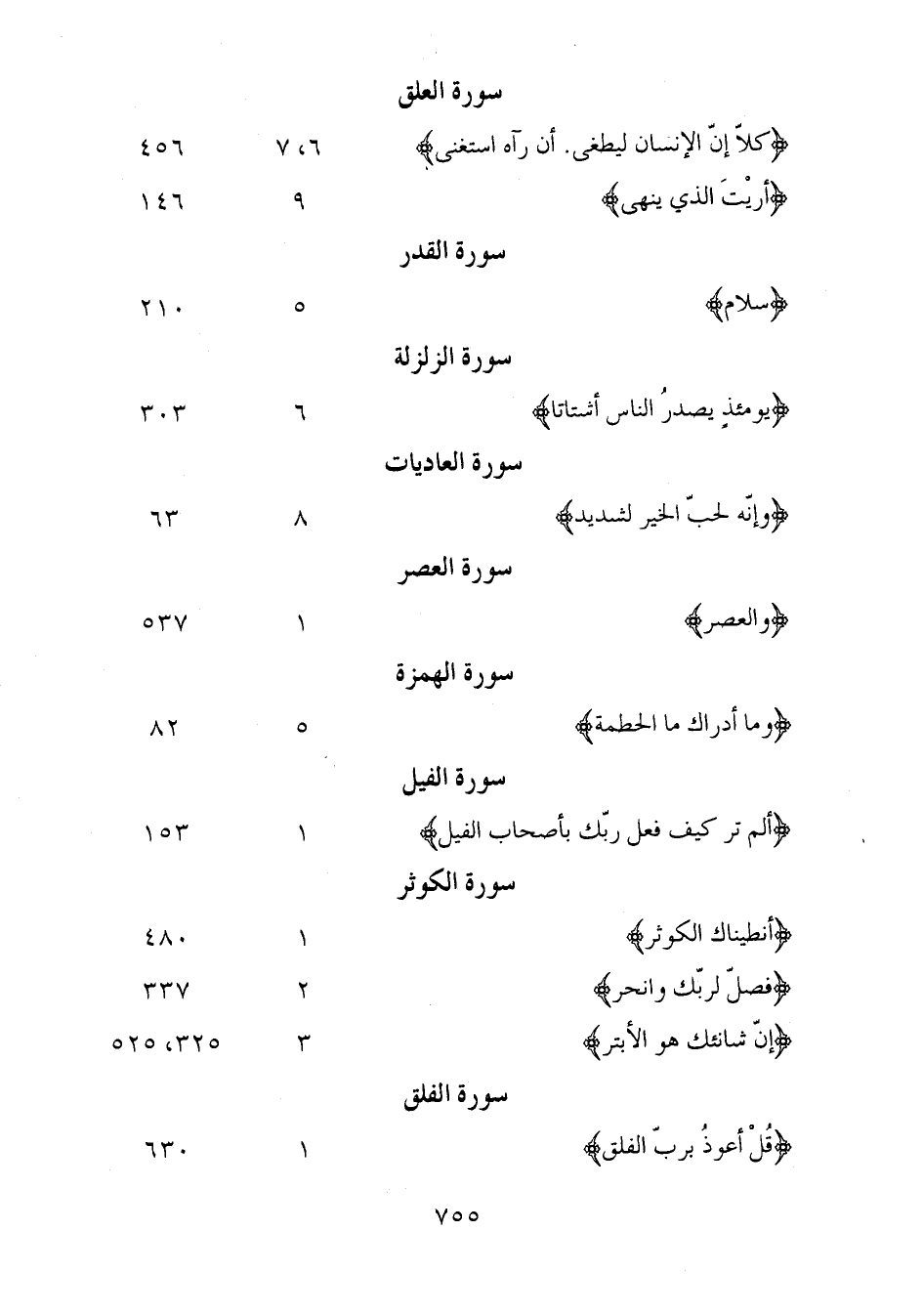 سورة العلق

| | | |
|---|---|---|
| ﴿كلاّ إنّ الإنسان ليطغى. أن رآه استغنى﴾ | ٦، ٧ | ٤٥٦ |
| ﴿أريْتَ الذي ينهى﴾ | ٩ | ١٤٦ |

سورة القدر

| | | |
|---|---|---|
| ﴿سلام﴾ | ٥ | ٢١٠ |

سورة الزلزلة

| | | |
|---|---|---|
| ﴿يومئذٍ يصدرُ الناس أشتاتا﴾ | ٦ | ٣٠٣ |

سورة العاديات

| | | |
|---|---|---|
| ﴿وإنّه لحبّ الخير لشديد﴾ | ٨ | ٦٣ |

سورة العصر

| | | |
|---|---|---|
| ﴿والعصر﴾ | ١ | ٥٣٧ |

سورة الهمزة

| | | |
|---|---|---|
| ﴿وما أدراك ما الحطمة﴾ | ٥ | ٨٢ |

سورة الفيل

| | | |
|---|---|---|
| ﴿ألم تر كيف فعل ربّك بأصحاب الفيل﴾ | ١ | ١٥٣ |

سورة الكوثر

| | | |
|---|---|---|
| ﴿أنطيناك الكوثر﴾ | ١ | ٤٨٠ |
| ﴿فصلّ لربّك وانحر﴾ | ٢ | ٣٣٧ |
| ﴿إنّ شانئك هو الأبتر﴾ | ٣ | ٣٢٥، ٥٢٥ |

سورة الفلق

| | | |
|---|---|---|
| ﴿قُلْ أعوذُ بربّ الفلق﴾ | ١ | ٦٣٠ |

٧٥٥